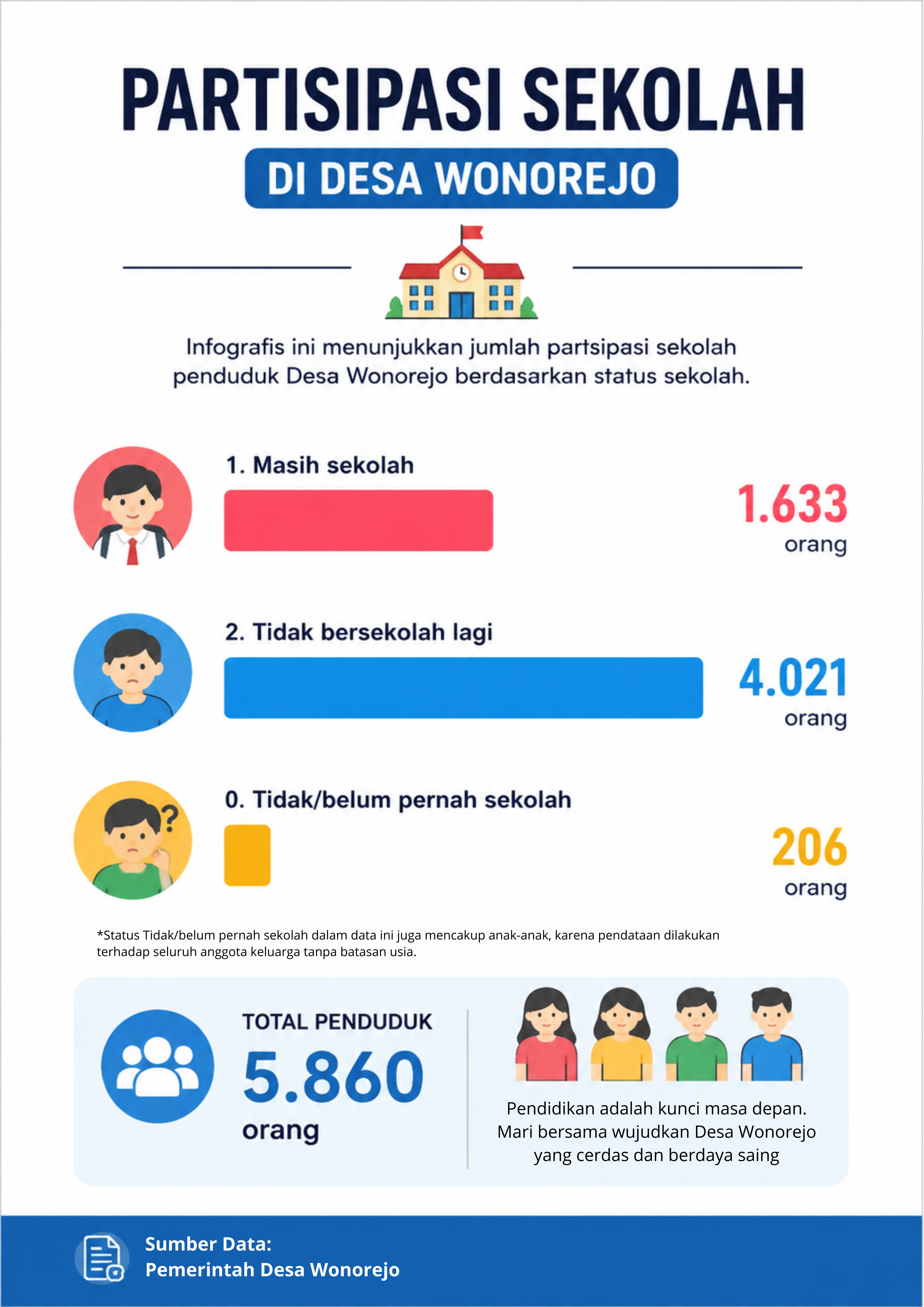 PARTISIPASI SEKOLAH

DI DESA WONOREJO

Infografis ini menunjukkan jumlah partsipasi sekolah penduduk Desa Wonorejo berdasarkan status sekolah.

1. Masih sekolah

1.633 orang

2. Tidak bersekolah lagi

4.021 orang

0. Tidak/belum pernah sekolah

206 orang

*Status Tidak/belum pernah sekolah dalam data ini juga mencakup anak-anak, karena pendataan dilakukan terhadap seluruh anggota keluarga tanpa batasan usia.

TOTAL PENDUDUK

5.860 orang

Pendidikan adalah kunci masa depan. Mari bersama wujudkan Desa Wonorejo yang cerdas dan berdaya saing

Sumber Data:
Pemerintah Desa Wonorejo